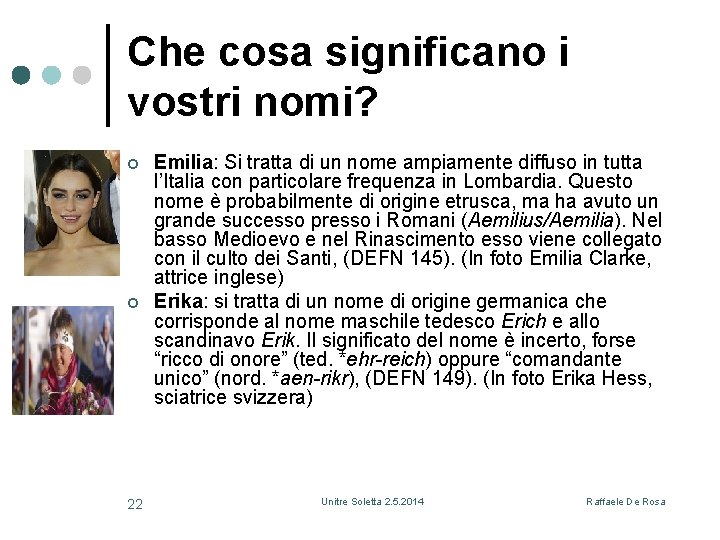 Che cosa significano i vostri nomi?

Emilia: Si tratta di un nome ampiamente diffuso in tutta l'Italia con particolare frequenza in Lombardia. Questo nome è probabilmente di origine etrusca, ma ha avuto un grande successo presso i Romani (Aemilius/Aemilia). Nel basso Medioevo e nel Rinascimento esso viene collegato con il culto dei Santi, (DEFN 145). (In foto Emilia Clarke, attrice inglese)

Erika: si tratta di un nome di origine germanica che corrisponde al nome maschile tedesco Erich e allo scandinavo Erik. Il significato del nome è incerto, forse "ricco di onore" (ted. *ehr-reich) oppure "comandante unico" (nord. *aen-rikr), (DEFN 149). (In foto Erika Hess, sciatrice svizzera)

22

Unitre Soletta 2.5.2014

Raffaele De Rosa